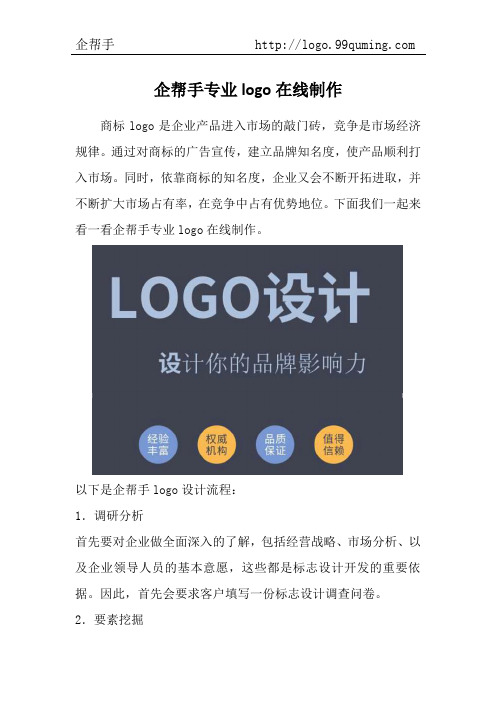 企帮手　　http://logo.99quming.com

企帮手专业 logo 在线制作

商标 logo 是企业产品进入市场的敲门砖，竞争是市场经济规律。通过对商标的广告宣传，建立品牌知名度，使产品顺利打入市场。同时，依靠商标的知名度，企业又会不断开拓进取，并不断扩大市场占有率，在竞争中占有优势地位。下面我们一起来看一看企帮手专业 logo 在线制作。

LOGO设计

设计你的品牌影响力

经验丰富　权威机构　品质保证　值得信赖

以下是企帮手 logo 设计流程：

1. 调研分析

首先要对企业做全面深入的了解，包括经营战略、市场分析、以及企业领导人员的基本意愿，这些都是标志设计开发的重要依据。因此，首先会要求客户填写一份标志设计调查问卷。

2. 要素挖掘